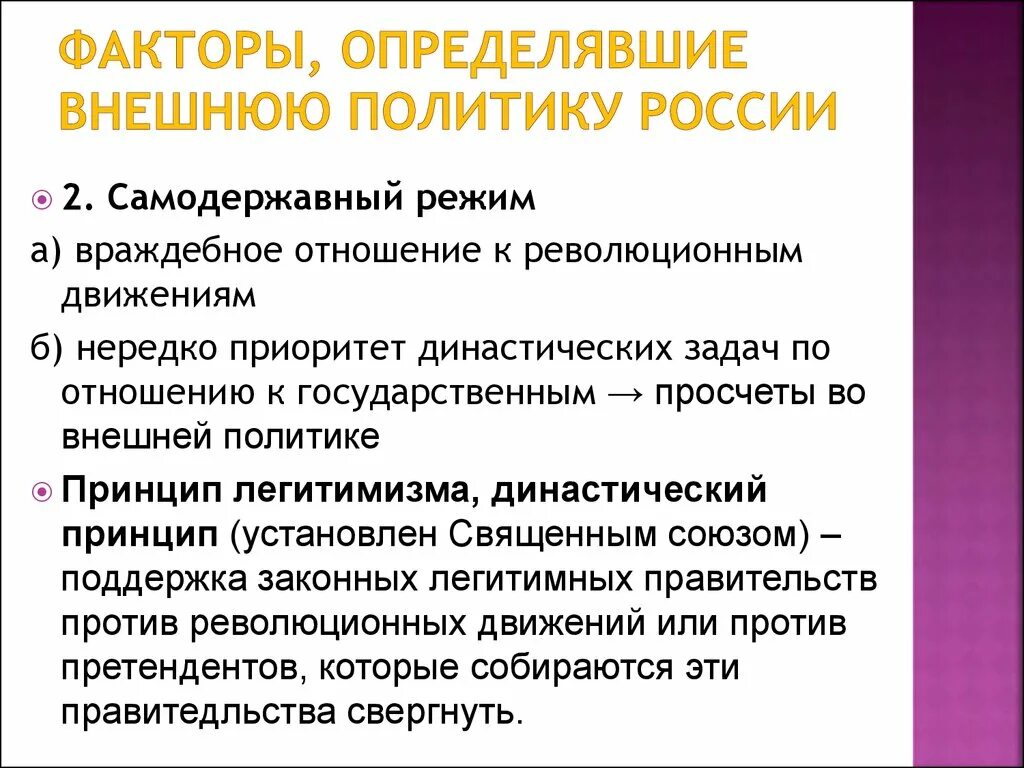 ФАКТОРЫ, ОПРЕДЕЛЯВШИЕ ВНЕШНЮЮ ПОЛИТИКУ РОССИИ

2. Самодержавный режим

а) враждебное отношение к революционным движениям

б) нередко приоритет династических задач по отношению к государственным → просчеты во внешней политике

Принцип легитимизма, династический принцип (установлен Священным союзом) – поддержка законных легитимных правительств против революционных движений или против претендентов, которые собираются эти правитедльства свергнуть.